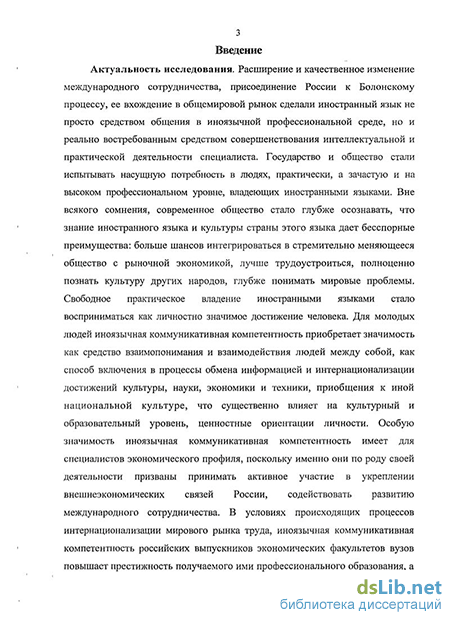 3

Введение

Актуальность исследования. Расширение и качественное изменение международного сотрудничества, присоединение России к Болонскому процессу, ее вхождение в общемировой рынок сделали иностранный язык не просто средством общения в иноязычной профессиональной среде, но и реально востребованным средством совершенствования интеллектуальной и практической деятельности специалиста. Государство и общество стали испытывать насущную потребность в людях, практически, а зачастую и на высоком профессиональном уровне, владеющих иностранными языками. Вне всякого сомнения, современное общество стало глубже осознавать, что знание иностранного языка и культуры страны этого языка дает бесспорные преимущества: больше шансов интегрироваться в стремительно меняющееся общество с рыночной экономикой, лучше трудоустроиться, полноценно познать культуру других народов, глубже понимать мировые проблемы. Свободное практическое владение иностранными языками стало восприниматься как личностно значимое достижение человека. Для молодых людей иноязычная коммуникативная компетентность приобретает значимость как средство взаимопонимания и взаимодействия людей между собой, как способ включения в процессы обмена информацией и интернационализации достижений культуры, науки, экономики и техники, приобщения к иной национальной культуре, что существенно влияет на культурный и образовательный уровень, ценностные ориентации личности. Особую значимость иноязычная коммуникативная компетентность имеет для специалистов экономического профиля, поскольку именно они по роду своей деятельности призваны принимать активное участие в укреплении внешнеэкономических связей России, содействовать развитию международного сотрудничества. В условиях происходящих процессов интернационализации мирового рынка труда, иноязычная коммуникативная компетентность российских выпускников экономических факультетов вузов повышает престижность получаемого ими профессионального образования, а

dsLib.net
библиотека диссертаций